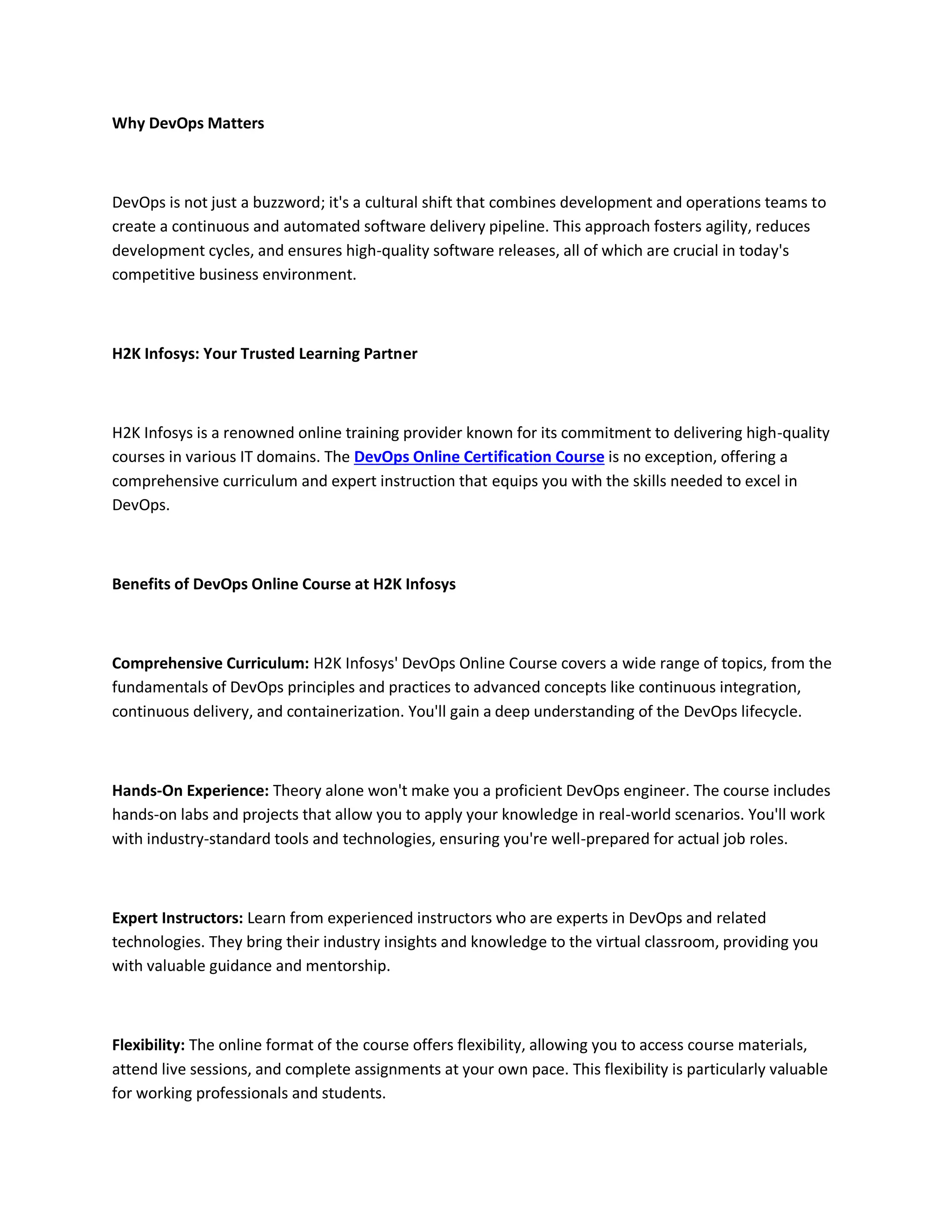 Why DevOps Matters

DevOps is not just a buzzword; it's a cultural shift that combines development and operations teams to create a continuous and automated software delivery pipeline. This approach fosters agility, reduces development cycles, and ensures high-quality software releases, all of which are crucial in today's competitive business environment.

H2K Infosys: Your Trusted Learning Partner

H2K Infosys is a renowned online training provider known for its commitment to delivering high-quality courses in various IT domains. The DevOps Online Certification Course is no exception, offering a comprehensive curriculum and expert instruction that equips you with the skills needed to excel in DevOps.

Benefits of DevOps Online Course at H2K Infosys

Comprehensive Curriculum: H2K Infosys' DevOps Online Course covers a wide range of topics, from the fundamentals of DevOps principles and practices to advanced concepts like continuous integration, continuous delivery, and containerization. You'll gain a deep understanding of the DevOps lifecycle.

Hands-On Experience: Theory alone won't make you a proficient DevOps engineer. The course includes hands-on labs and projects that allow you to apply your knowledge in real-world scenarios. You'll work with industry-standard tools and technologies, ensuring you're well-prepared for actual job roles.

Expert Instructors: Learn from experienced instructors who are experts in DevOps and related technologies. They bring their industry insights and knowledge to the virtual classroom, providing you with valuable guidance and mentorship.

Flexibility: The online format of the course offers flexibility, allowing you to access course materials, attend live sessions, and complete assignments at your own pace. This flexibility is particularly valuable for working professionals and students.